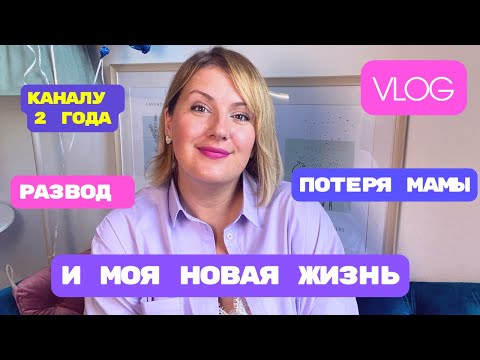 КАНАЛУ 2 ГОДА

VLOG

РАЗВОД

ПОТЕРЯ МАМЫ

И МОЯ НОВАЯ ЖИЗНЬ